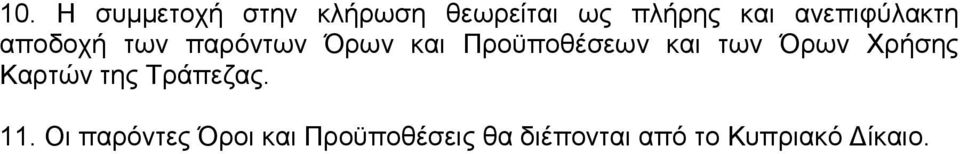 10. Η συμμετοχή στην κλήρωση θεωρείται ως πλήρης και ανεπιφύλακτη αποδοχή των παρόντων Όρων και Προϋποθέσεων και των Όρων Χρήσης Καρτών της Τράπεζας.

11. Οι παρόντες Όροι και Προϋποθέσεις θα διέπονται από το Κυπριακό Δίκαιο.